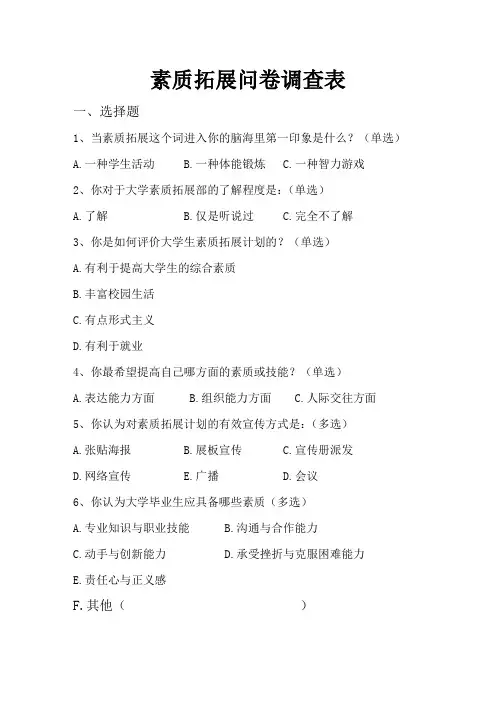 素质拓展问卷调查表

一、选择题

1、当素质拓展这个词进入你的脑海里第一印象是什么？（单选）

A.一种学生活动　B.一种体能锻炼　C.一种智力游戏

2、你对于大学素质拓展部的了解程度是：（单选）

A.了解　B.仅是听说过　C.完全不了解

3、你是如何评价大学生素质拓展计划的？（单选）

A.有利于提高大学生的综合素质

B.丰富校园生活

C.有点形式主义

D.有利于就业

4、你最希望提高自己哪方面的素质或技能？（单选）

A.表达能力方面　B.组织能力方面　C.人际交往方面

5、你认为对素质拓展计划的有效宣传方式是：（多选）

A.张贴海报　B.展板宣传　C.宣传册派发

D.网络宣传　E.广播　D.会议

6、你认为大学毕业生应具备哪些素质（多选）

A.专业知识与职业技能　B.沟通与合作能力

C.动手与创新能力　D.承受挫折与克服困难能力

E.责任心与正义感

F.其他（　　　　　　　　　　）